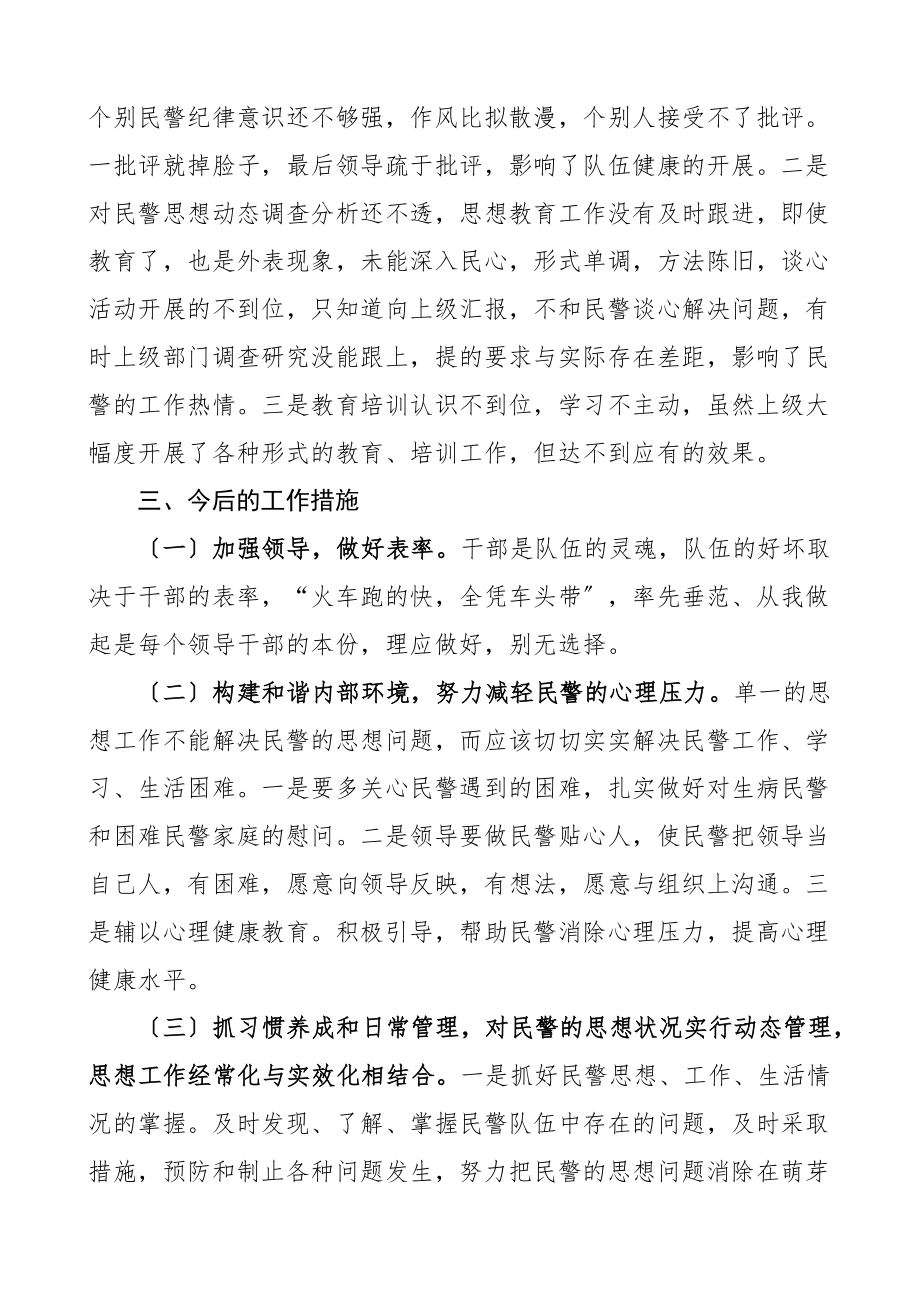 个别民警纪律意识还不够强，作风比拟散漫，个别人接受不了批评。一批评就掉脸子，最后领导疏于批评，影响了队伍健康的开展。二是对民警思想动态调查分析还不透，思想教育工作没有及时跟进，即使教育了，也是外表现象，未能深入民心，形式单调，方法陈旧，谈心活动开展的不到位，只知道向上级汇报，不和民警谈心解决问题，有时上级部门调查研究没能跟上，提的要求与实际存在差距，影响了民警的工作热情。三是教育培训认识不到位，学习不主动，虽然上级大幅度开展了各种形式的教育、培训工作，但达不到应有的效果。

三、今后的工作措施

〔一〕加强领导，做好表率。干部是队伍的灵魂，队伍的好坏取决于干部的表率，“火车跑的快，全凭车头带〞，率先垂范、从我做起是每个领导干部的本份，理应做好，别无选择。

〔二〕构建和谐内部环境，努力减轻民警的心理压力。单一的思想工作不能解决民警的思想问题，而应该切切实实解决民警工作、学习、生活困难。一是要多关心民警遇到的困难，扎实做好对生病民警和困难民警家庭的慰问。二是领导要做民警贴心人，使民警把领导当自己人，有困难，愿意向领导反映，有想法，愿意与组织上沟通。三是辅以心理健康教育。积极引导，帮助民警消除心理压力，提高心理健康水平。

〔三〕抓习惯养成和日常管理，对民警的思想状况实行动态管理，思想工作经常化与实效化相结合。一是抓好民警思想、工作、生活情况的掌握。及时发现、了解、掌握民警队伍中存在的问题，及时采取措施，预防和制止各种问题发生，努力把民警的思想问题消除在萌芽